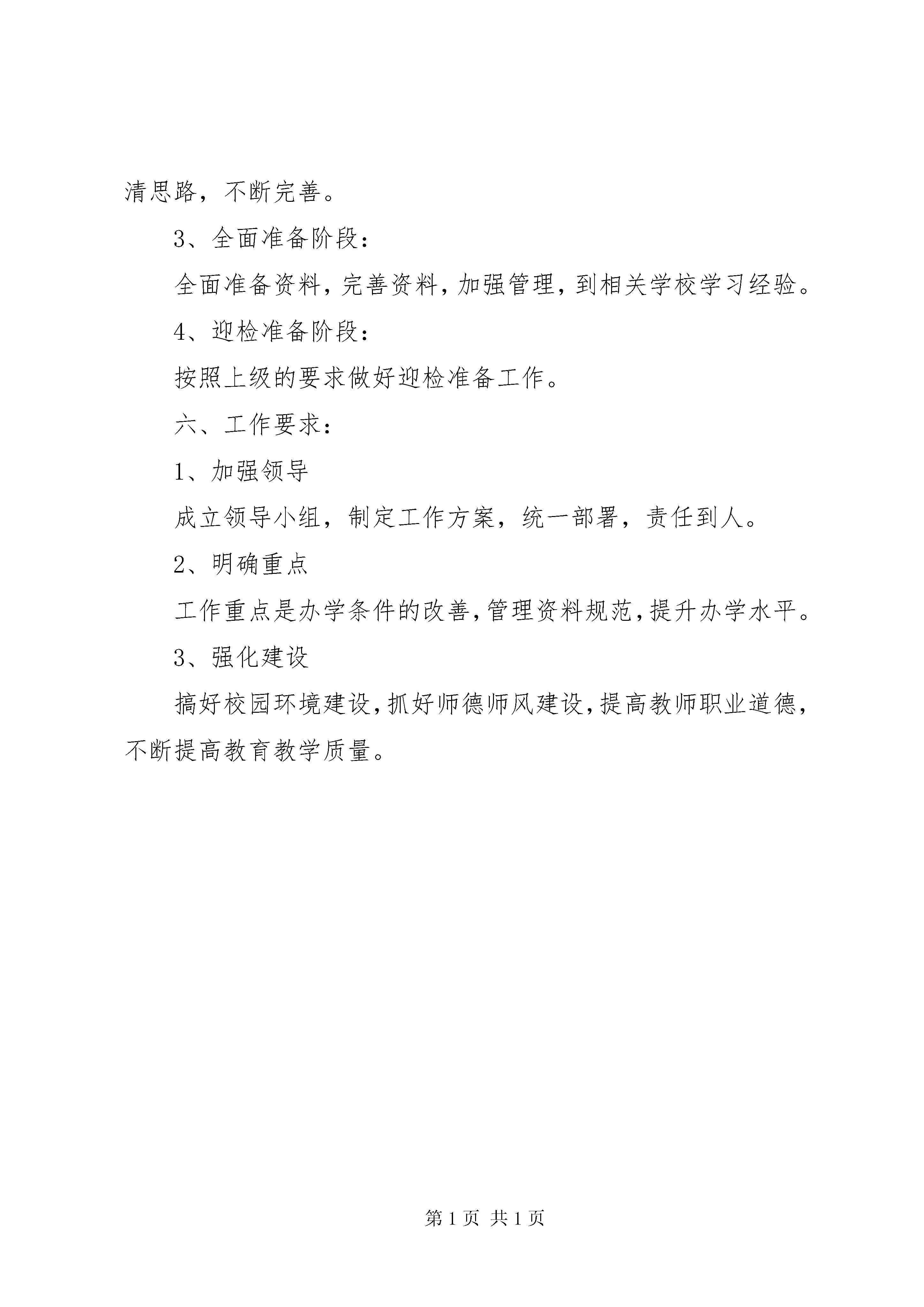 清思路，不断完善。

3、全面准备阶段：

全面准备资料，完善资料，加强管理，到相关学校学习经验。

4、迎检准备阶段：

按照上级的要求做好迎检准备工作。

六、工作要求：

1、加强领导

成立领导小组，制定工作方案，统一部署，责任到人。

2、明确重点

工作重点是办学条件的改善，管理资料规范，提升办学水平。

3、强化建设

搞好校园环境建设，抓好师德师风建设，提高教师职业道德，不断提高教育教学质量。

第 1 页 共 1 页